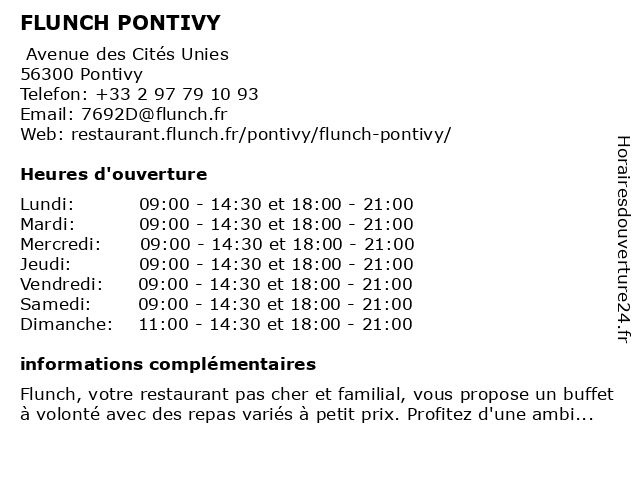 FLUNCH PONTIVY

Avenue des Cités Unies
56300 Pontivy
Telefon: +33 2 97 79 10 93
Email: 7692D@flunch.fr
Web: restaurant.flunch.fr/pontivy/flunch-pontivy/

Heures d'ouverture

| | |
|---|---|
| Lundi: | 09:00 - 14:30 et 18:00 - 21:00 |
| Mardi: | 09:00 - 14:30 et 18:00 - 21:00 |
| Mercredi: | 09:00 - 14:30 et 18:00 - 21:00 |
| Jeudi: | 09:00 - 14:30 et 18:00 - 21:00 |
| Vendredi: | 09:00 - 14:30 et 18:00 - 21:00 |
| Samedi: | 09:00 - 14:30 et 18:00 - 21:00 |
| Dimanche: | 11:00 - 14:30 et 18:00 - 21:00 |

informations complémentaires

Flunch, votre restaurant pas cher et familial, vous propose un buffet à volonté avec des repas variés à petit prix. Profitez d'une ambi...

Horairesdouverture24.fr